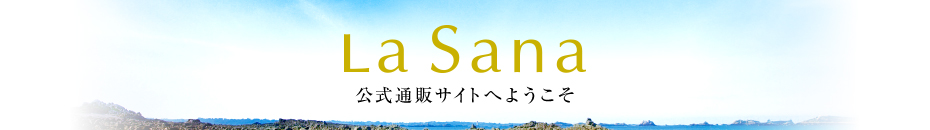 La Sana

公式通販サイトへようこそ